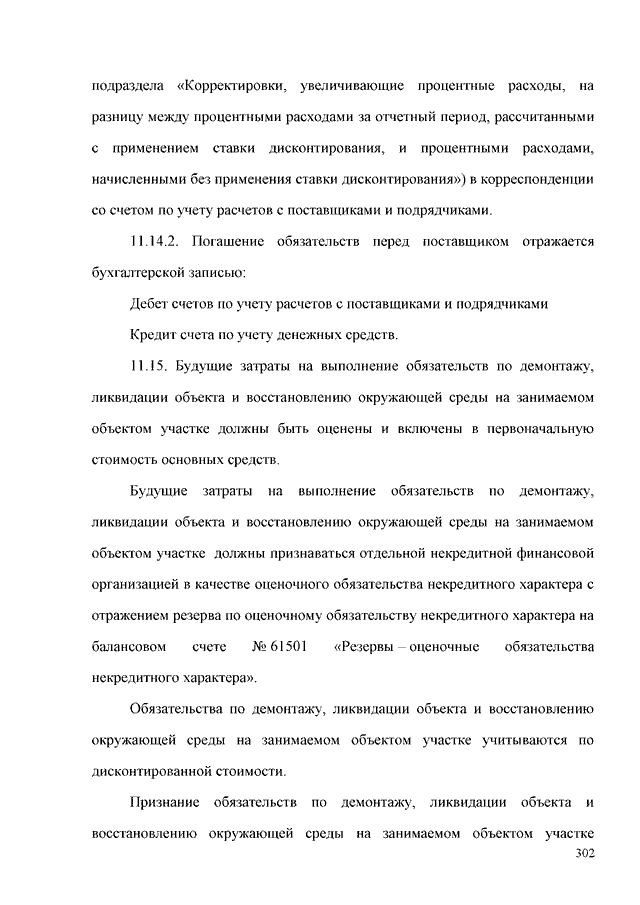 подраздела «Корректировки, увеличивающие процентные расходы, на разницу между процентными расходами за отчетный период, рассчитанными с применением ставки дисконтирования, и процентными расходами, начисленными без применения ставки дисконтирования») в корреспонденции со счетом по учету расчетов с поставщиками и подрядчиками.

11.14.2. Погашение обязательств перед поставщиком отражается бухгалтерской записью:

Дебет счетов по учету расчетов с поставщиками и подрядчиками

Кредит счета по учету денежных средств.

11.15. Будущие затраты на выполнение обязательств по демонтажу, ликвидации объекта и восстановлению окружающей среды на занимаемом объектом участке должны быть оценены и включены в первоначальную стоимость основных средств.

Будущие затраты на выполнение обязательств по демонтажу, ликвидации объекта и восстановлению окружающей среды на занимаемом объектом участке должны признаваться отдельной некредитной финансовой организацией в качестве оценочного обязательства некредитного характера с отражением резерва по оценочному обязательству некредитного характера на балансовом счете № 61501 «Резервы – оценочные обязательства некредитного характера».

Обязательства по демонтажу, ликвидации объекта и восстановлению окружающей среды на занимаемом объектом участке учитываются по дисконтированной стоимости.

Признание обязательств по демонтажу, ликвидации объекта и восстановлению окружающей среды на занимаемом объектом участке

302